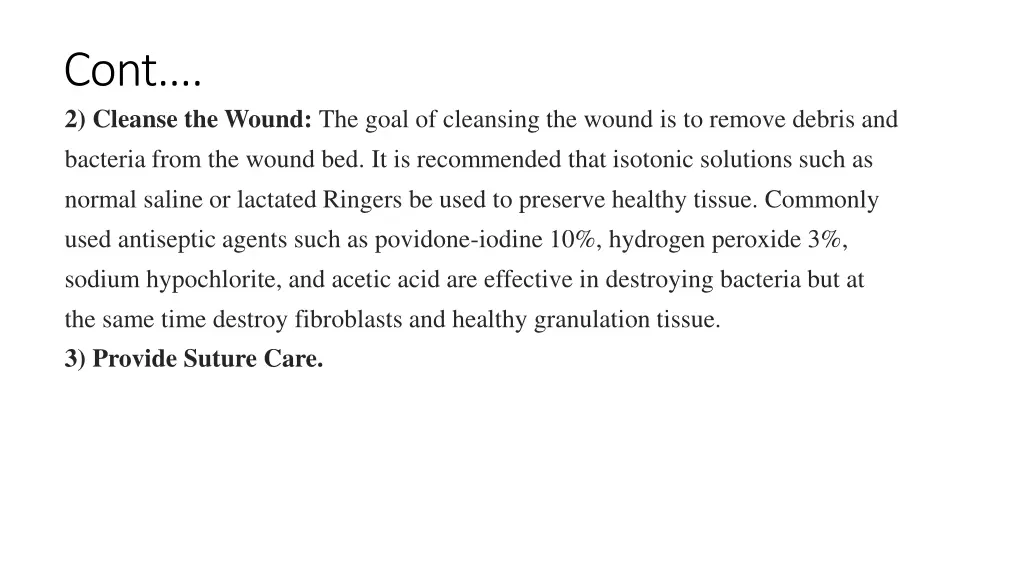 Cont….

2) Cleanse the Wound: The goal of cleansing the wound is to remove debris and bacteria from the wound bed. It is recommended that isotonic solutions such as normal saline or lactated Ringers be used to preserve healthy tissue. Commonly used antiseptic agents such as povidone-iodine 10%, hydrogen peroxide 3%, sodium hypochlorite, and acetic acid are effective in destroying bacteria but at the same time destroy fibroblasts and healthy granulation tissue.

3) Provide Suture Care.